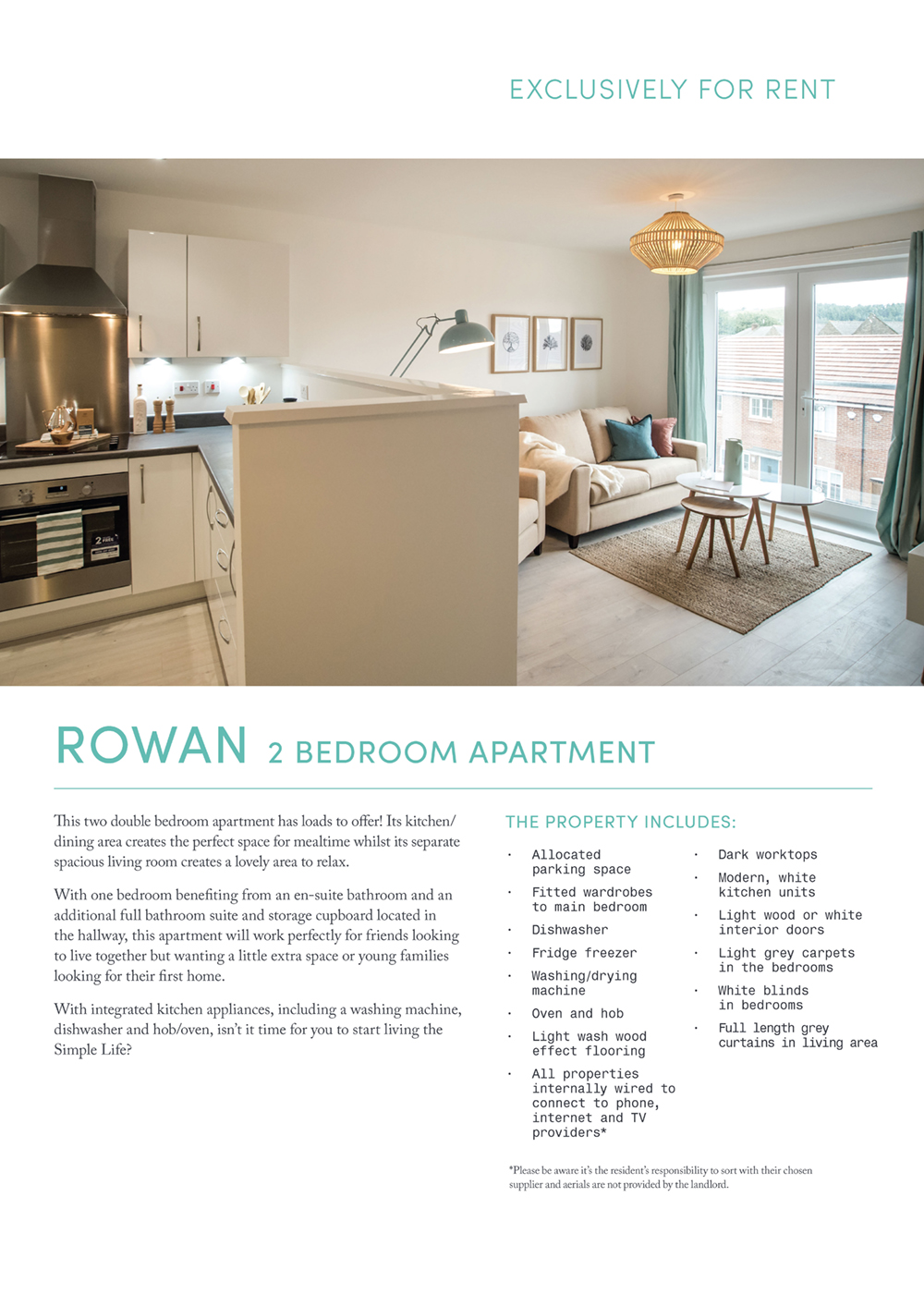 EXCLUSIVELY FOR RENT

ROWAN 2 BEDROOM APARTMENT

This two double bedroom apartment has loads to offer! Its kitchen/dining area creates the perfect space for mealtime whilst its separate spacious living room creates a lovely area to relax.

With one bedroom benefiting from an en-suite bathroom and an additional full bathroom suite and storage cupboard located in the hallway, this apartment will work perfectly for friends looking to live together but wanting a little extra space or young families looking for their first home.

With integrated kitchen appliances, including a washing machine, dishwasher and hob/oven, isn't it time for you to start living the Simple Life?

THE PROPERTY INCLUDES:

• Allocated parking space
• Fitted wardrobes to main bedroom
• Dishwasher
• Fridge freezer
• Washing/drying machine
• Oven and hob
• Light wash wood effect flooring
• All properties internally wired to connect to phone, internet and TV providers*

• Dark worktops
• Modern, white kitchen units
• Light wood or white interior doors
• Light grey carpets in the bedrooms
• White blinds in bedrooms
• Full length grey curtains in living area

*Please be aware it's the resident's responsibility to sort with their chosen supplier and aerials are not provided by the landlord.